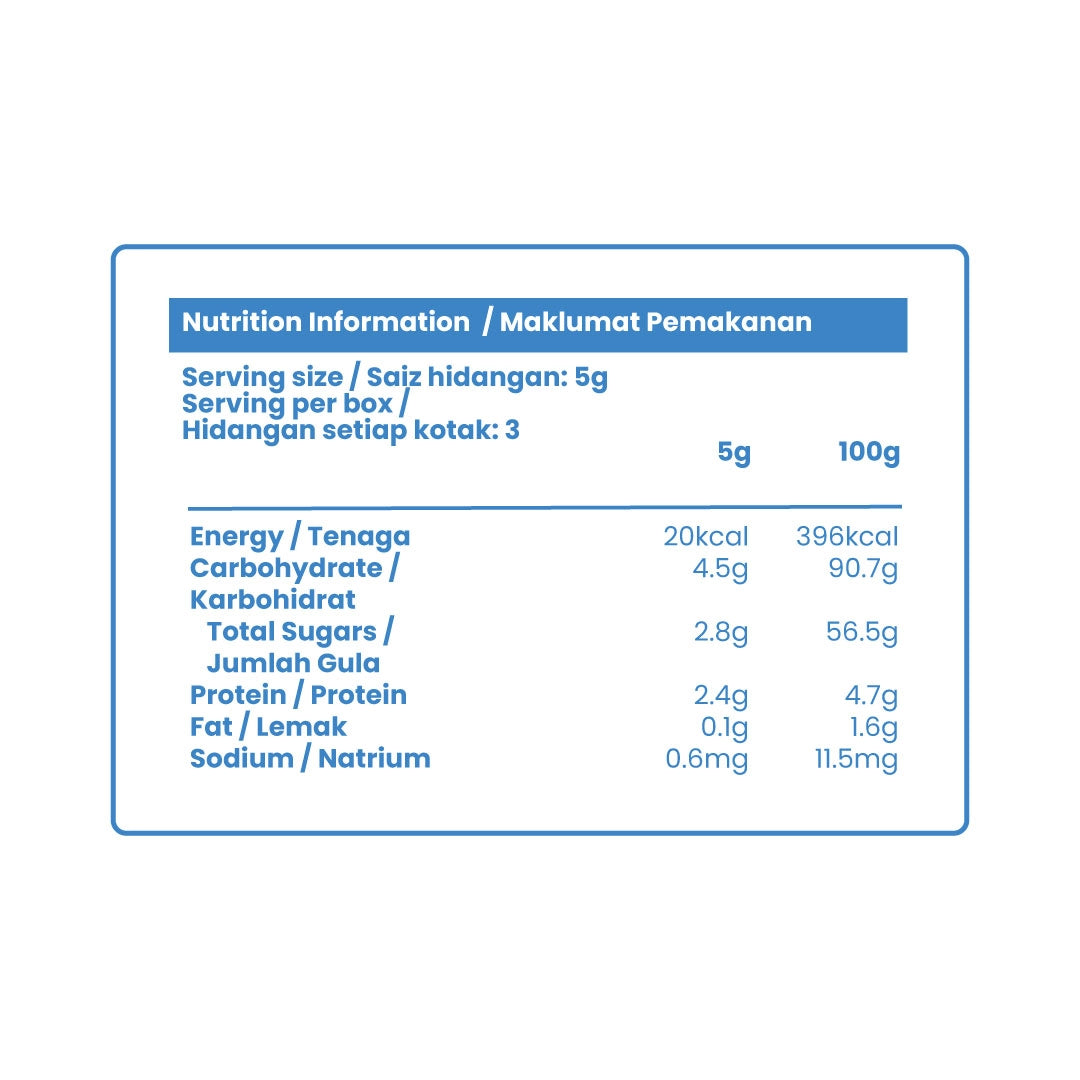 Nutrition Information / Maklumat Pemakanan

Serving size / Saiz hidangan: 5g
Serving per box /
Hidangan setiap kotak: 3

|  | 5g | 100g |
|---|---|---|
| Energy / Tenaga | 20kcal | 396kcal |
| Carbohydrate / Karbohidrat | 4.5g | 90.7g |
| Total Sugars / Jumlah Gula | 2.8g | 56.5g |
| Protein / Protein | 2.4g | 4.7g |
| Fat / Lemak | 0.1g | 1.6g |
| Sodium / Natrium | 0.6mg | 11.5mg |